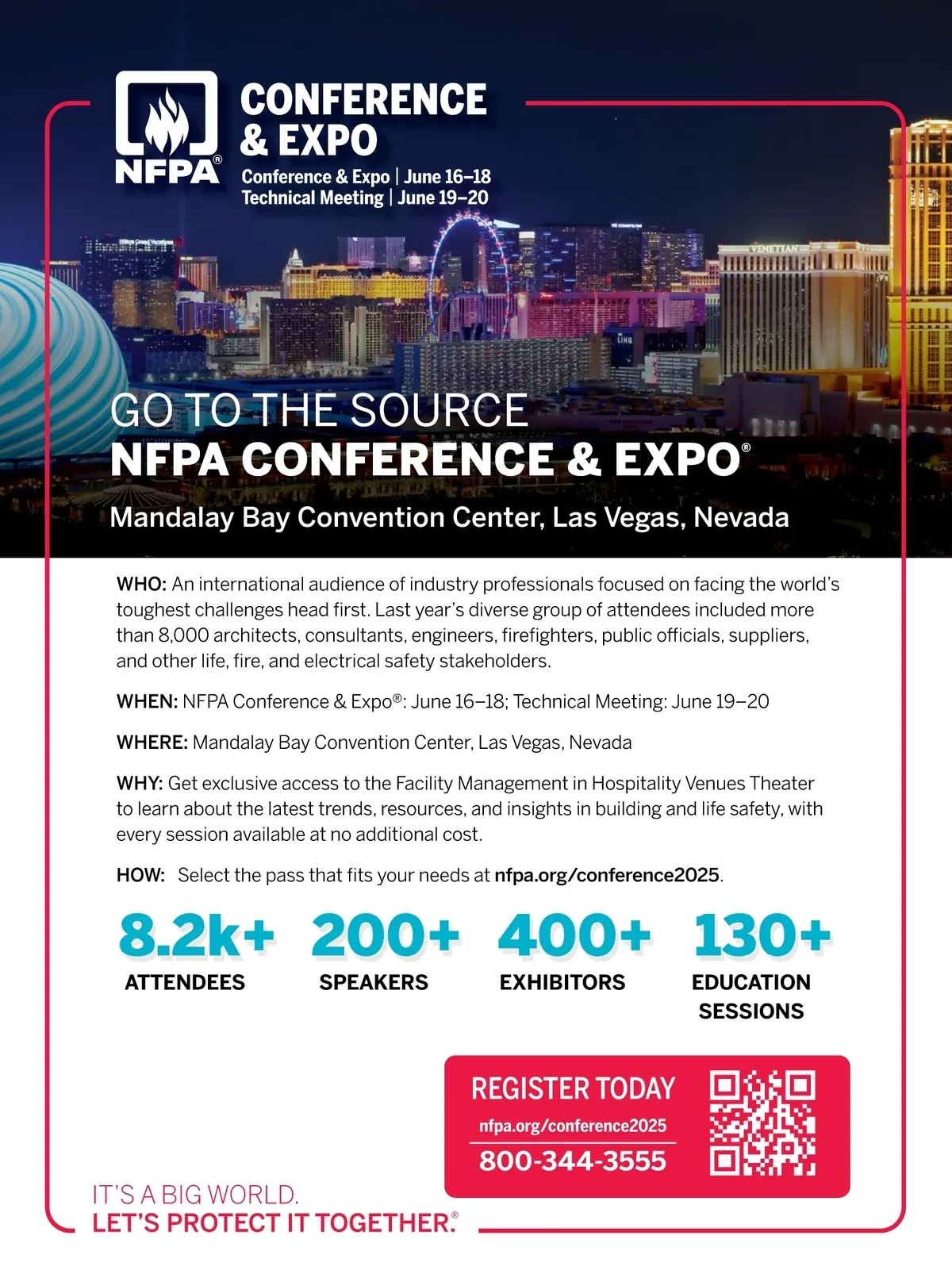 NFPA®

CONFERENCE & EXPO

Conference & Expo | June 16–18
Technical Meeting | June 19–20

VENETIAN

LINQ

GO TO THE SOURCE
NFPA CONFERENCE & EXPO®

Mandalay Bay Convention Center, Las Vegas, Nevada

WHO: An international audience of industry professionals focused on facing the world's toughest challenges head first. Last year's diverse group of attendees included more than 8,000 architects, consultants, engineers, firefighters, public officials, suppliers, and other life, fire, and electrical safety stakeholders.

WHEN: NFPA Conference & Expo®: June 16–18; Technical Meeting: June 19–20

WHERE: Mandalay Bay Convention Center, Las Vegas, Nevada

WHY: Get exclusive access to the Facility Management in Hospitality Venues Theater to learn about the latest trends, resources, and insights in building and life safety, with every session available at no additional cost.

HOW: Select the pass that fits your needs at nfpa.org/conference2025.

8.2k+
ATTENDEES

200+
SPEAKERS

400+
EXHIBITORS

130+
EDUCATION SESSIONS

REGISTER TODAY
nfpa.org/conference2025
800-344-3555

IT'S A BIG WORLD.
LET'S PROTECT IT TOGETHER.®